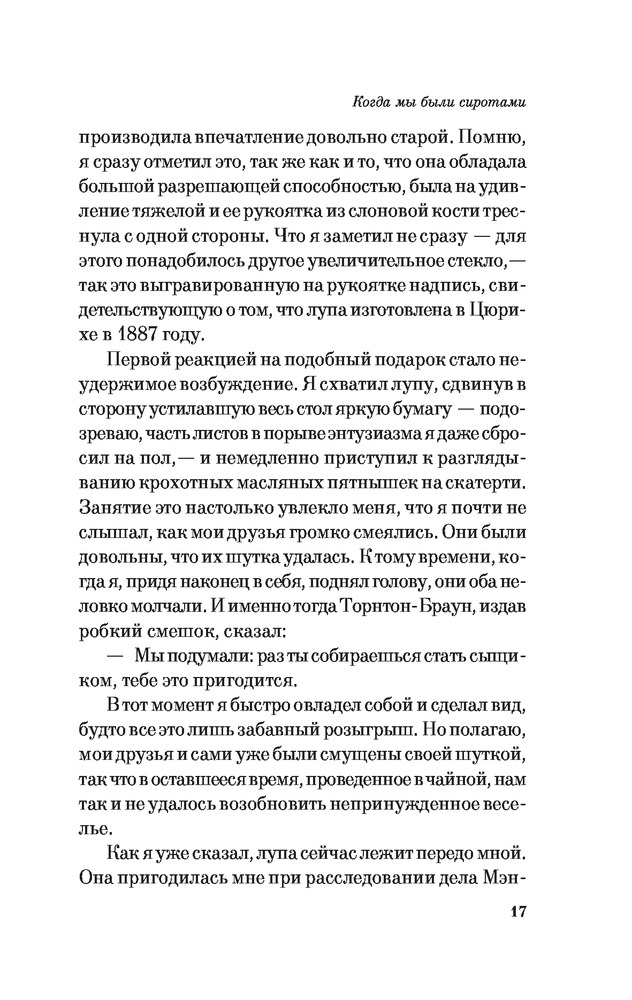 Когда мы были сиротами

производила впечатление довольно старой. Помню, я сразу отметил это, так же как и то, что она обладала большой разрешающей способностью, была на удивление тяжелой и ее рукоятка из слоновой кости треснула с одной стороны. Что я заметил не сразу — для этого понадобилось другое увеличительное стекло,— так это выгравированную на рукоятке надпись, свидетельствующую о том, что лупа изготовлена в Цюрихе в 1887 году.

Первой реакцией на подобный подарок стало неудержимое возбуждение. Я схватил лупу, сдвинув в сторону устилавшую весь стол яркую бумагу — подозреваю, часть листов в порыве энтузиазма я даже сбросил на пол,— и немедленно приступил к разглядыванию крохотных масляных пятнышек на скатерти. Занятие это настолько увлекло меня, что я почти не слышал, как мои друзья громко смеялись. Они были довольны, что их шутка удалась. К тому времени, когда я, придя наконец в себя, поднял голову, они оба неловко молчали. И именно тогда Торнтон-Браун, издав робкий смешок, сказал:

— Мы подумали: раз ты собираешься стать сыщиком, тебе это пригодится.

В тот момент я быстро овладел собой и сделал вид, будто все это лишь забавный розыгрыш. Но полагаю, мои друзья и сами уже были смущены своей шуткой, так что в оставшееся время, проведенное в чайной, нам так и не удалось возобновить непринужденное веселье.

Как я уже сказал, лупа сейчас лежит передо мной. Она пригодилась мне при расследовании дела Мэн-

17